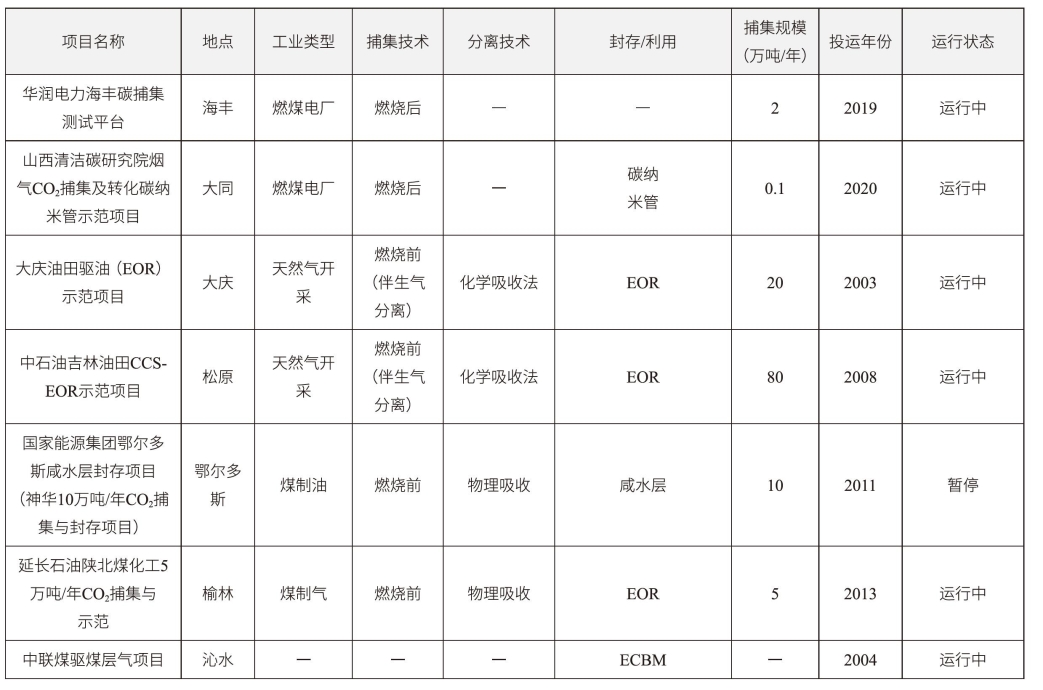 | 项目名称 | 地点 | 工业类型 | 捕集技术 | 分离技术 | 封存/利用 | 捕集规模（万吨/年） | 投运年份 | 运行状态 |
|---|---|---|---|---|---|---|---|---|
| 华润电力海丰碳捕集测试平台 | 海丰 | 燃煤电厂 | 燃烧后 | — | — | 2 | 2019 | 运行中 |
| 山西清洁碳研究院烟气$CO_2$捕集及转化碳纳米管示范项目 | 大同 | 燃煤电厂 | 燃烧后 | — | 碳纳米管 | 0.1 | 2020 | 运行中 |
| 大庆油田驱油（EOR）示范项目 | 大庆 | 天然气开采 | 燃烧前（伴生气分离） | 化学吸收法 | EOR | 20 | 2003 | 运行中 |
| 中石油吉林油田CCS-EOR示范项目 | 松原 | 天然气开采 | 燃烧前（伴生气分离） | 化学吸收法 | EOR | 80 | 2008 | 运行中 |
| 国家能源集团鄂尔多斯咸水层封存项目（神华10万吨/年$CO_2$捕集与封存项目） | 鄂尔多斯 | 煤制油 | 燃烧前 | 物理吸收 | 咸水层 | 10 | 2011 | 暂停 |
| 延长石油陕北煤化工5万吨/年$CO_2$捕集与示范 | 榆林 | 煤制气 | 燃烧前 | 物理吸收 | EOR | 5 | 2013 | 运行中 |
| 中联煤驱煤层气项目 | 沁水 | — | — | — | ECBM | — | 2004 | 运行中 |